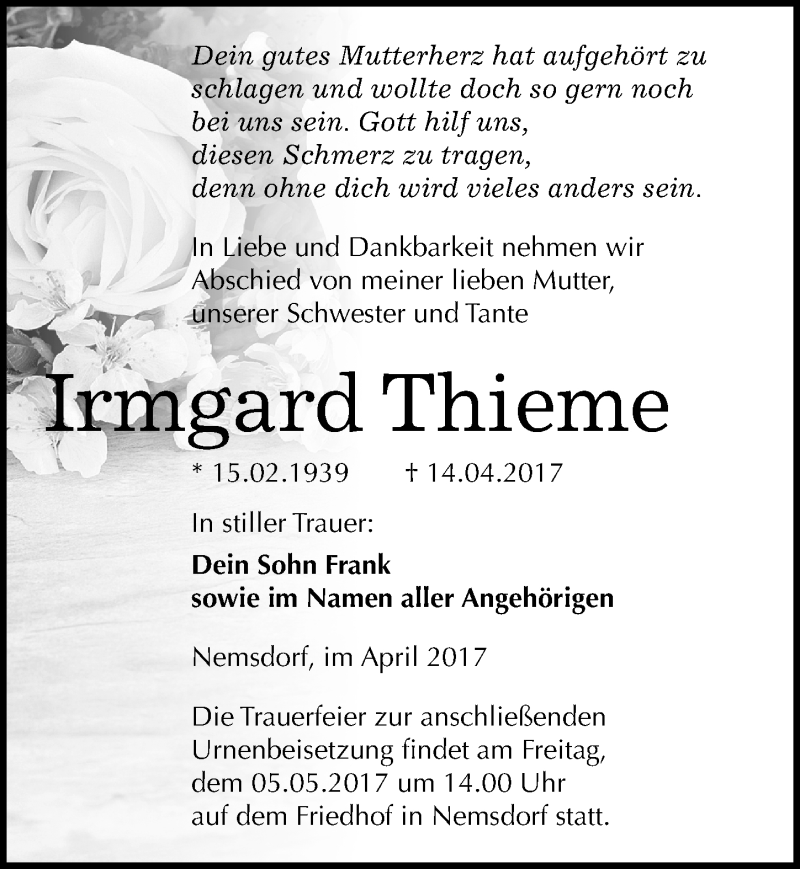 Dein gutes Mutterherz hat aufgehört zu schlagen und wollte doch so gern noch bei uns sein. Gott hilf uns, diesen Schmerz zu tragen, denn ohne dich wird vieles anders sein.

In Liebe und Dankbarkeit nehmen wir Abschied von meiner lieben Mutter, unserer Schwester und Tante

Irmgard Thieme

* 15.02.1939 † 14.04.2017

In stiller Trauer:

Dein Sohn Frank
sowie im Namen aller Angehörigen

Nemsdorf, im April 2017

Die Trauerfeier zur anschließenden Urnenbeisetzung findet am Freitag, dem 05.05.2017 um 14.00 Uhr auf dem Friedhof in Nemsdorf statt.